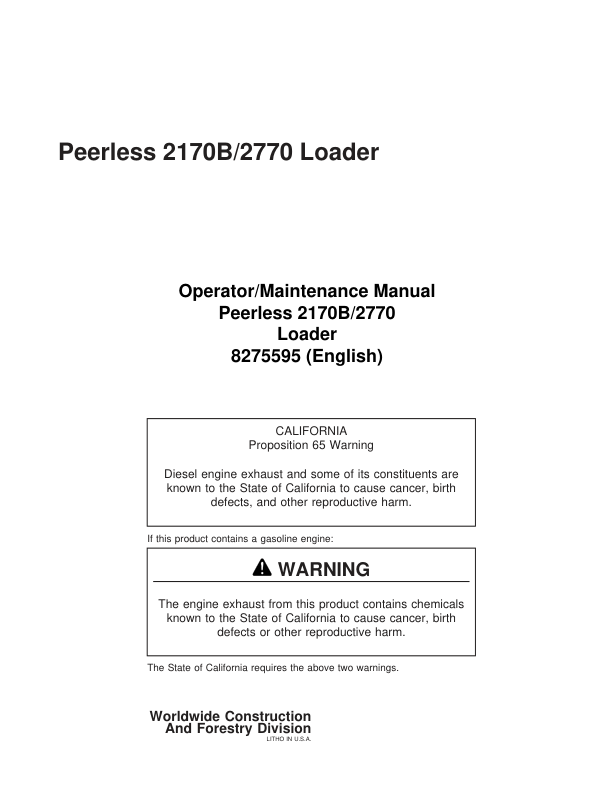 Peerless 2170B/2770 Loader

Operator/Maintenance Manual
Peerless 2170B/2770
Loader
8275595 (English)

CALIFORNIA
Proposition 65 Warning

Diesel engine exhaust and some of its constituents are known to the State of California to cause cancer, birth defects, and other reproductive harm.

If this product contains a gasoline engine:

WARNING

The engine exhaust from this product contains chemicals known to the State of California to cause cancer, birth defects or other reproductive harm.

The State of California requires the above two warnings.

Worldwide Construction
And Forestry Division
LITHO IN U.S.A.